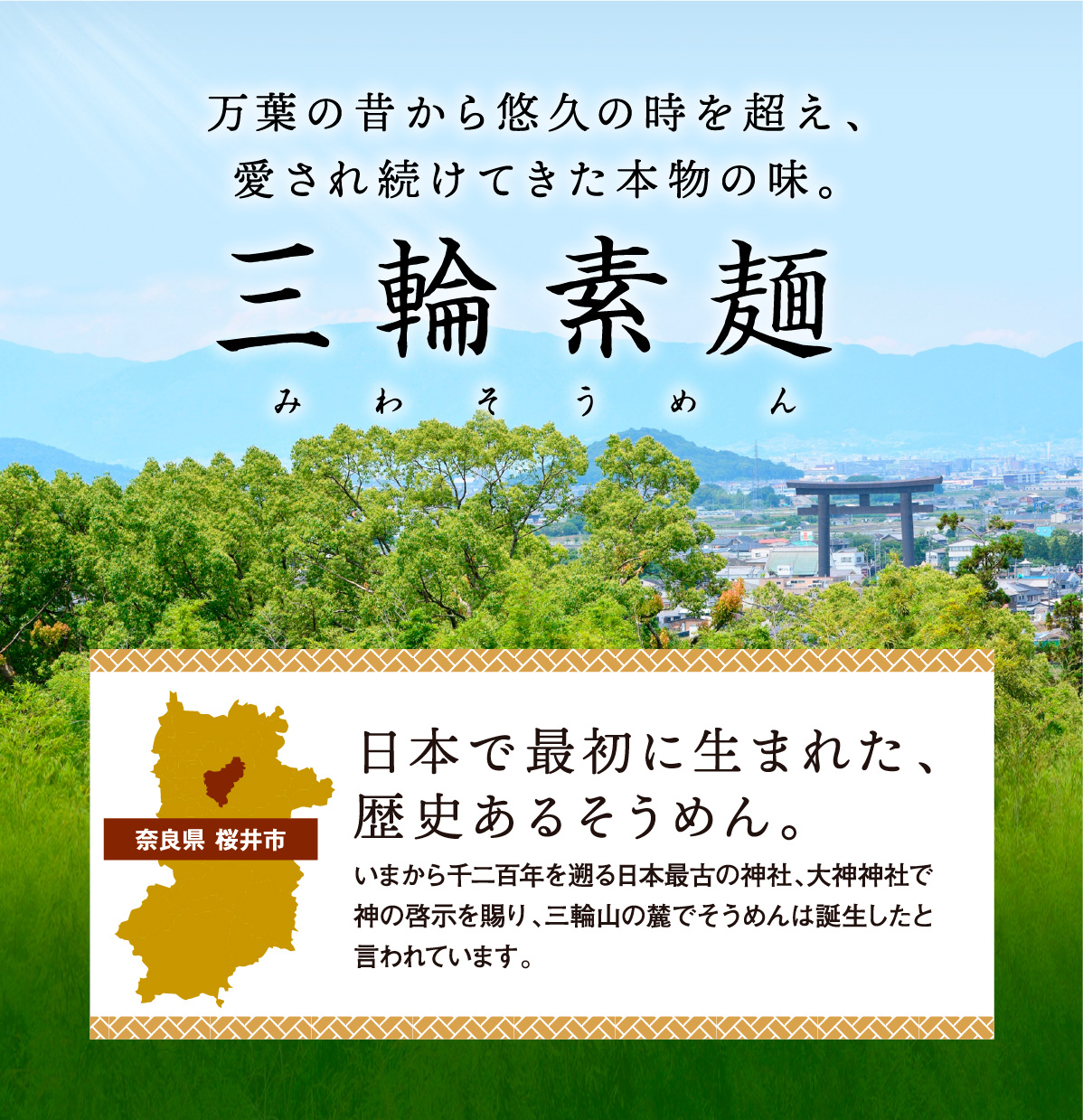 万葉の昔から悠久の時を超え、
愛され続けてきた本物の味。

三輪素麺
みわそうめん

奈良県 桜井市

日本で最初に生まれた、
歴史あるそうめん。

いまから千二百年を遡る日本最古の神社、大神神社で神の啓示を賜り、三輪山の麓でそうめんは誕生したと言われています。